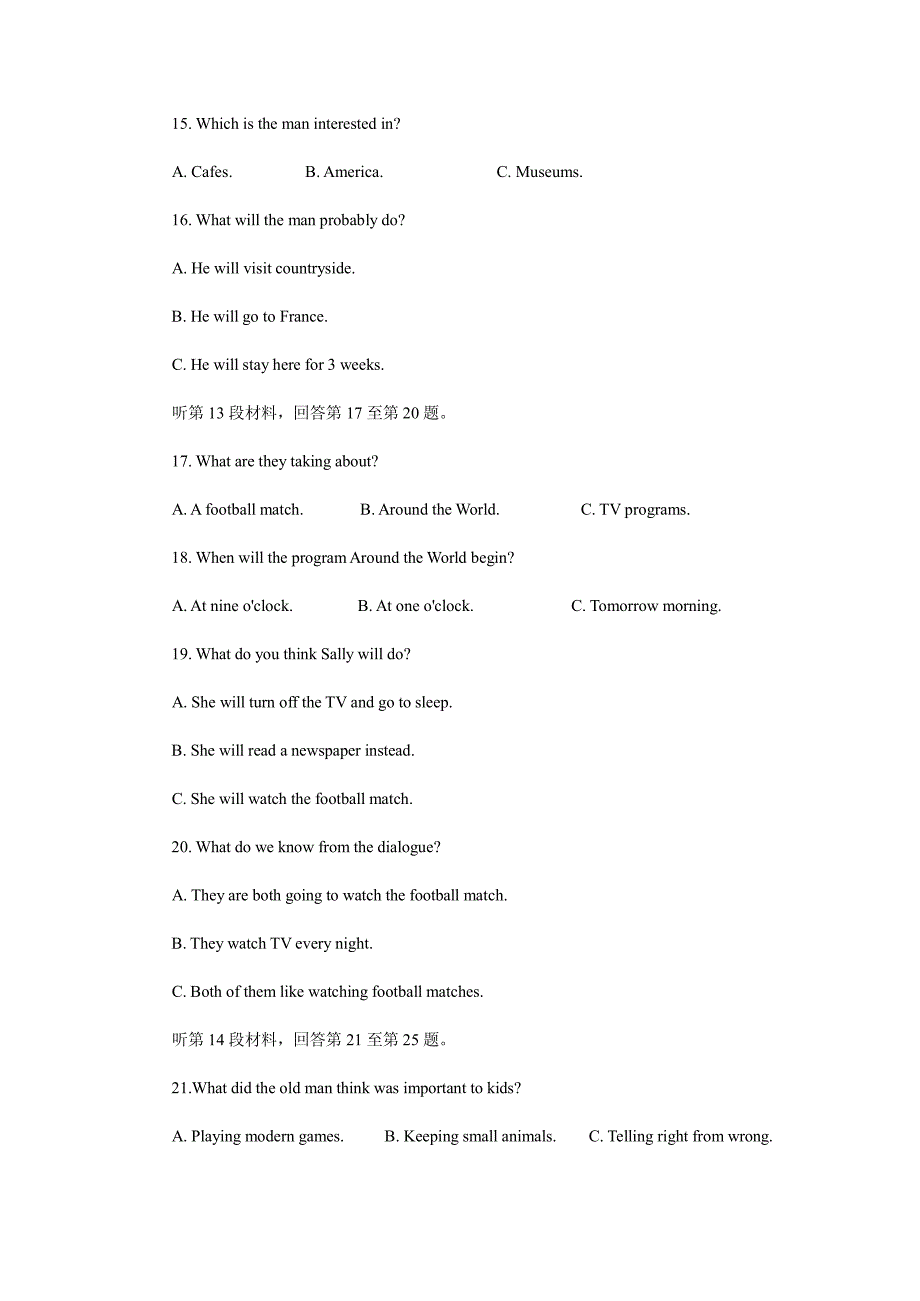 15. Which is the man interested in?

A. Cafes.　　B. America.　　C. Museums.

16. What will the man probably do?

A. He will visit countryside.

B. He will go to France.

C. He will stay here for 3 weeks.

听第 13 段材料，回答第 17 至第 20 题。

17. What are they taking about?

A. A football match.　　B. Around the World.　　C. TV programs.

18. When will the program Around the World begin?

A. At nine o'clock.　　B. At one o'clock.　　C. Tomorrow morning.

19. What do you think Sally will do?

A. She will turn off the TV and go to sleep.

B. She will read a newspaper instead.

C. She will watch the football match.

20. What do we know from the dialogue?

A. They are both going to watch the football match.

B. They watch TV every night.

C. Both of them like watching football matches.

听第 14 段材料，回答第 21 至第 25 题。

21.What did the old man think was important to kids?

A. Playing modern games.　　B. Keeping small animals.　　C. Telling right from wrong.